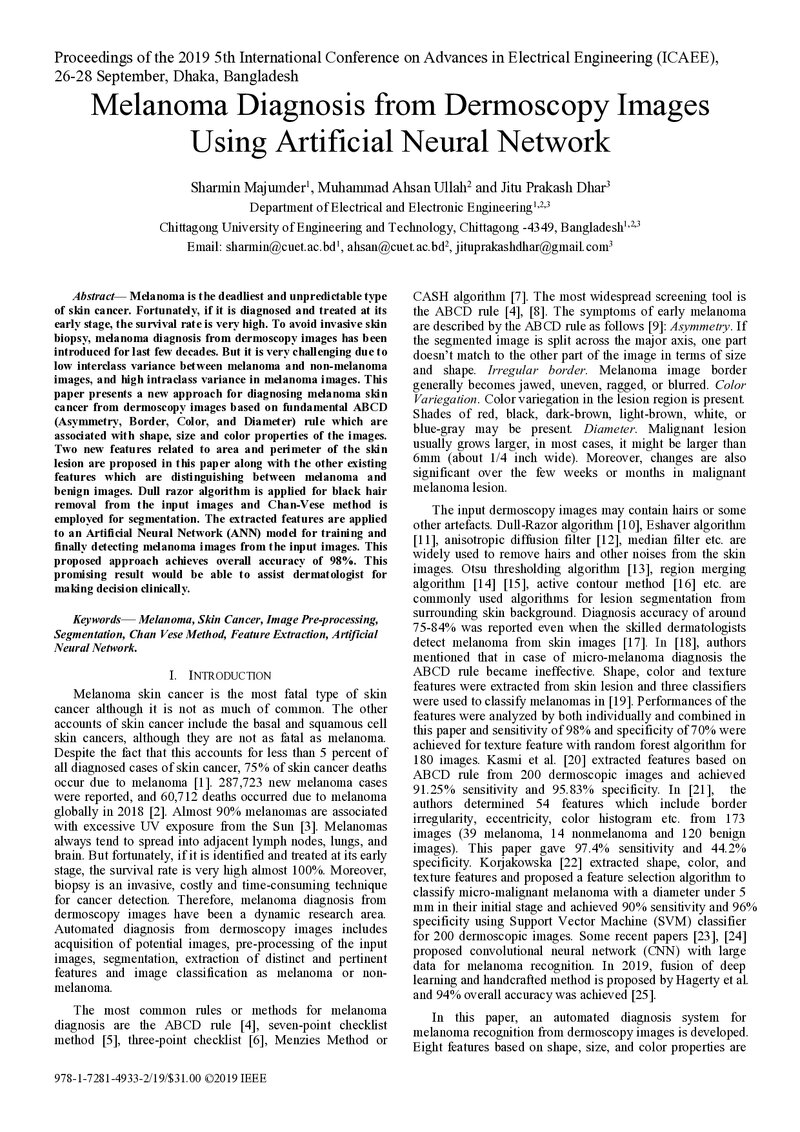 Proceedings of the 2019 5th International Conference on Advances in Electrical Engineering (ICAEE), 26-28 September, Dhaka, Bangladesh

Melanoma Diagnosis from Dermoscopy Images Using Artificial Neural Network

Sharmin Majumder$^{1}$, Muhammad Ahsan Ullah$^{2}$ and Jitu Prakash Dhar$^{3}$
Department of Electrical and Electronic Engineering$^{1,2,3}$
Chittagong University of Engineering and Technology, Chittagong -4349, Bangladesh$^{1,2,3}$
Email: sharmin@cuet.ac.bd$^{1}$, ahsan@cuet.ac.bd$^{2}$, jituprakashdhar@gmail.com$^{3}$

Abstract— Melanoma is the deadliest and unpredictable type of skin cancer. Fortunately, if it is diagnosed and treated at its early stage, the survival rate is very high. To avoid invasive skin biopsy, melanoma diagnosis from dermoscopy images has been introduced for last few decades. But it is very challenging due to low interclass variance between melanoma and non-melanoma images, and high intraclass variance in melanoma images. This paper presents a new approach for diagnosing melanoma skin cancer from dermoscopy images based on fundamental ABCD (Asymmetry, Border, Color, and Diameter) rule which are associated with shape, size and color properties of the images. Two new features related to area and perimeter of the skin lesion are proposed in this paper along with the other existing features which are distinguishing between melanoma and benign images. Dull razor algorithm is applied for black hair removal from the input images and Chan-Vese method is employed for segmentation. The extracted features are applied to an Artificial Neural Network (ANN) model for training and finally detecting melanoma images from the input images. This proposed approach achieves overall accuracy of 98%. This promising result would be able to assist dermatologist for making decision clinically.

Keywords— Melanoma, Skin Cancer, Image Pre-processing, Segmentation, Chan Vese Method, Feature Extraction, Artificial Neural Network.

I. INTRODUCTION

Melanoma skin cancer is the most fatal type of skin cancer although it is not as much of common. The other accounts of skin cancer include the basal and squamous cell skin cancers, although they are not as fatal as melanoma. Despite the fact that this accounts for less than 5 percent of all diagnosed cases of skin cancer, 75% of skin cancer deaths occur due to melanoma [1]. 287,723 new melanoma cases were reported, and 60,712 deaths occurred due to melanoma globally in 2018 [2]. Almost 90% melanomas are associated with excessive UV exposure from the Sun [3]. Melanomas always tend to spread into adjacent lymph nodes, lungs, and brain. But fortunately, if it is identified and treated at its early stage, the survival rate is very high almost 100%. Moreover, biopsy is an invasive, costly and time-consuming technique for cancer detection. Therefore, melanoma diagnosis from dermoscopy images have been a dynamic research area. Automated diagnosis from dermoscopy images includes acquisition of potential images, pre-processing of the input images, segmentation, extraction of distinct and pertinent features and image classification as melanoma or non-melanoma.

The most common rules or methods for melanoma diagnosis are the ABCD rule [4], seven-point checklist method [5], three-point checklist [6], Menzies Method or CASH algorithm [7]. The most widespread screening tool is the ABCD rule [4], [8]. The symptoms of early melanoma are described by the ABCD rule as follows [9]: Asymmetry. If the segmented image is split across the major axis, one part doesn't match to the other part of the image in terms of size and shape. Irregular border. Melanoma image border generally becomes jawed, uneven, ragged, or blurred. Color Variegation. Color variegation in the lesion region is present. Shades of red, black, dark-brown, light-brown, white, or blue-gray may be present. Diameter. Malignant lesion usually grows larger, in most cases, it might be larger than 6mm (about 1/4 inch wide). Moreover, changes are also significant over the few weeks or months in malignant melanoma lesion.

The input dermoscopy images may contain hairs or some other artefacts. Dull-Razor algorithm [10], Eshaver algorithm [11], anisotropic diffusion filter [12], median filter etc. are widely used to remove hairs and other noises from the skin images. Otsu thresholding algorithm [13], region merging algorithm [14] [15], active contour method [16] etc. are commonly used algorithms for lesion segmentation from surrounding skin background. Diagnosis accuracy of around 75-84% was reported even when the skilled dermatologists detect melanoma from skin images [17]. In [18], authors mentioned that in case of micro-melanoma diagnosis the ABCD rule became ineffective. Shape, color and texture features were extracted from skin lesion and three classifiers were used to classify melanomas in [19]. Performances of the features were analyzed by both individually and combined in this paper and sensitivity of 98% and specificity of 70% were achieved for texture feature with random forest algorithm for 180 images. Kasmi et al. [20] extracted features based on ABCD rule from 200 dermoscopic images and achieved 91.25% sensitivity and 95.83% specificity. In [21], the authors determined 54 features which include border irregularity, eccentricity, color histogram etc. from 173 images (39 melanoma, 14 nonmelanoma and 120 benign images). This paper gave 97.4% sensitivity and 44.2% specificity. Korjakowska [22] extracted shape, color, and texture features and proposed a feature selection algorithm to classify micro-malignant melanoma with a diameter under 5 mm in their initial stage and achieved 90% sensitivity and 96% specificity using Support Vector Machine (SVM) classifier for 200 dermoscopic images. Some recent papers [23], [24] proposed convolutional neural network (CNN) with large data for melanoma recognition. In 2019, fusion of deep learning and handcrafted method is proposed by Hagerty et al. and 94% overall accuracy was achieved [25].

In this paper, an automated diagnosis system for melanoma recognition from dermoscopy images is developed. Eight features based on shape, size, and color properties are

978-1-7281-4933-2/19/$31.00 ©2019 IEEE